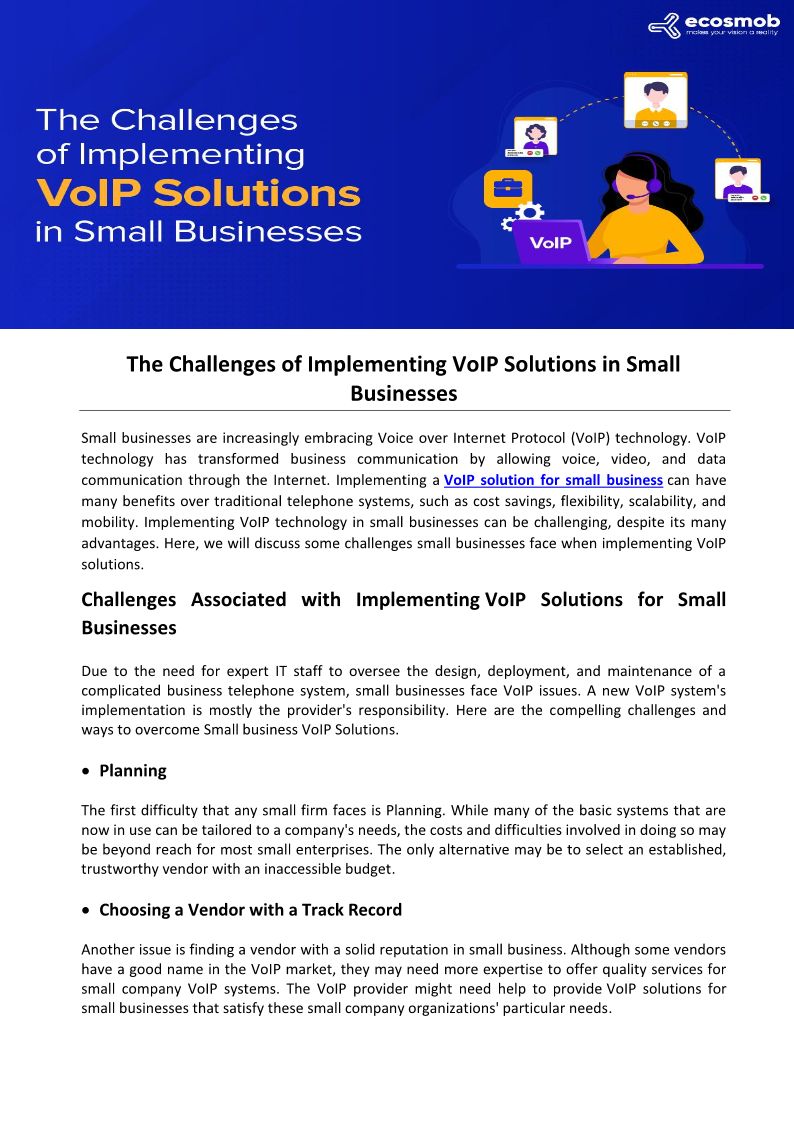 ecosmob
makes your vision a reality

The Challenges of Implementing VoIP Solutions in Small Businesses

VoIP

The Challenges of Implementing VoIP Solutions in Small Businesses

Small businesses are increasingly embracing Voice over Internet Protocol (VoIP) technology. VoIP technology has transformed business communication by allowing voice, video, and data communication through the Internet. Implementing a VoIP solution for small business can have many benefits over traditional telephone systems, such as cost savings, flexibility, scalability, and mobility. Implementing VoIP technology in small businesses can be challenging, despite its many advantages. Here, we will discuss some challenges small businesses face when implementing VoIP solutions.

Challenges Associated with Implementing VoIP Solutions for Small Businesses

Due to the need for expert IT staff to oversee the design, deployment, and maintenance of a complicated business telephone system, small businesses face VoIP issues. A new VoIP system's implementation is mostly the provider's responsibility. Here are the compelling challenges and ways to overcome Small business VoIP Solutions.

• Planning

The first difficulty that any small firm faces is Planning. While many of the basic systems that are now in use can be tailored to a company's needs, the costs and difficulties involved in doing so may be beyond reach for most small enterprises. The only alternative may be to select an established, trustworthy vendor with an inaccessible budget.

• Choosing a Vendor with a Track Record

Another issue is finding a vendor with a solid reputation in small business. Although some vendors have a good name in the VoIP market, they may need more expertise to offer quality services for small company VoIP systems. The VoIP provider might need help to provide VoIP solutions for small businesses that satisfy these small company organizations' particular needs.